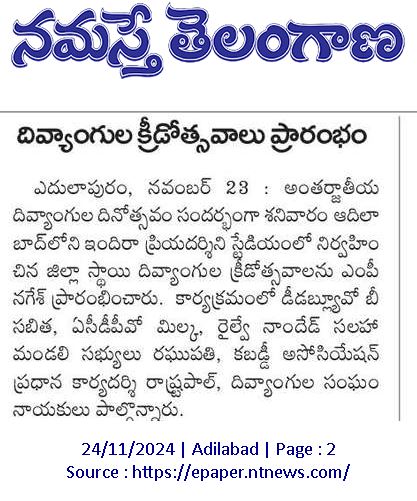 నమస్తే తెలంగాణ

దివ్యాంగుల క్రీడోత్సవాలు ప్రారంభం

ఎదులాపురం, నవంబర్ 23 : అంతర్జాతీయ దివ్యాంగుల దినోత్సవం సందర్భంగా శనివారం ఆదిలాబాద్‌లోని ఇందిరా ప్రియదర్శిని స్టేడియంలో నిర్వహించిన జిల్లా స్థాయి దివ్యాంగుల క్రీడోత్సవాలను ఎంపీ నగేశ్ ప్రారంభించారు. కార్యక్రమంలో డీడబ్ల్యూవో బీ సబిత, ఏసీడీపీవో మిల్క, రైల్వే నాందేడ్ సలహా మండలి సభ్యులు రఘుపతి, కబడ్డీ అసోసియేషన్ ప్రధాన కార్యదర్శి రాష్ట్రపాల్, దివ్యాంగుల సంఘం నాయకులు పాల్గొన్నారు.

24/11/2024 | Adilabad | Page : 2
Source : https://epaper.ntnews.com/